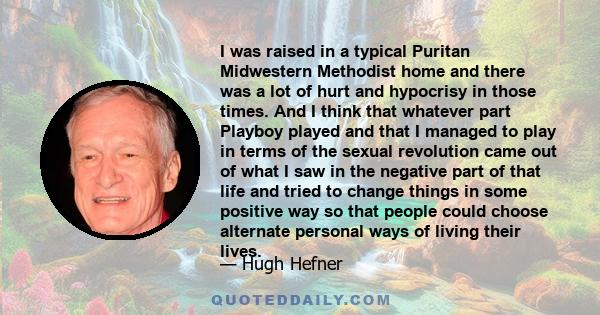 I was raised in a typical Puritan Midwestern Methodist home and there was a lot of hurt and hypocrisy in those times. And I think that whatever part Playboy played and that I managed to play in terms of the sexual revolution came out of what I saw in the negative part of that life and tried to change things in some positive way so that people could choose alternate personal ways of living their lives.

— Hugh Hefner

QUOTEDDAILY.COM